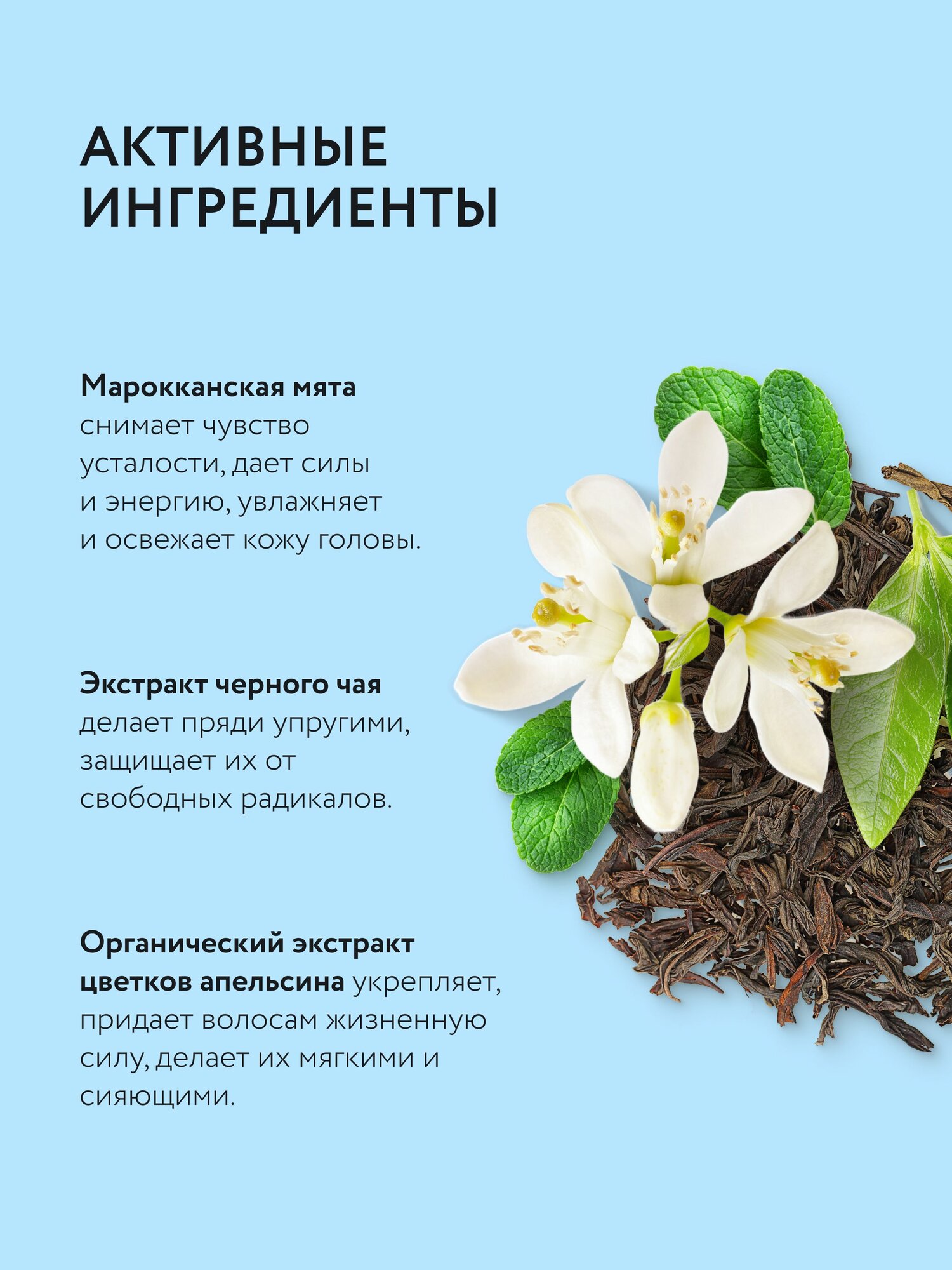 АКТИВНЫЕ
ИНГРЕДИЕНТЫ

Марокканская мята снимает чувство усталости, дает силы и энергию, увлажняет и освежает кожу головы.

Экстракт черного чая делает пряди упругими, защищает их от свободных радикалов.

Органический экстракт цветков апельсина укрепляет, придает волосам жизненную силу, делает их мягкими и сияющими.